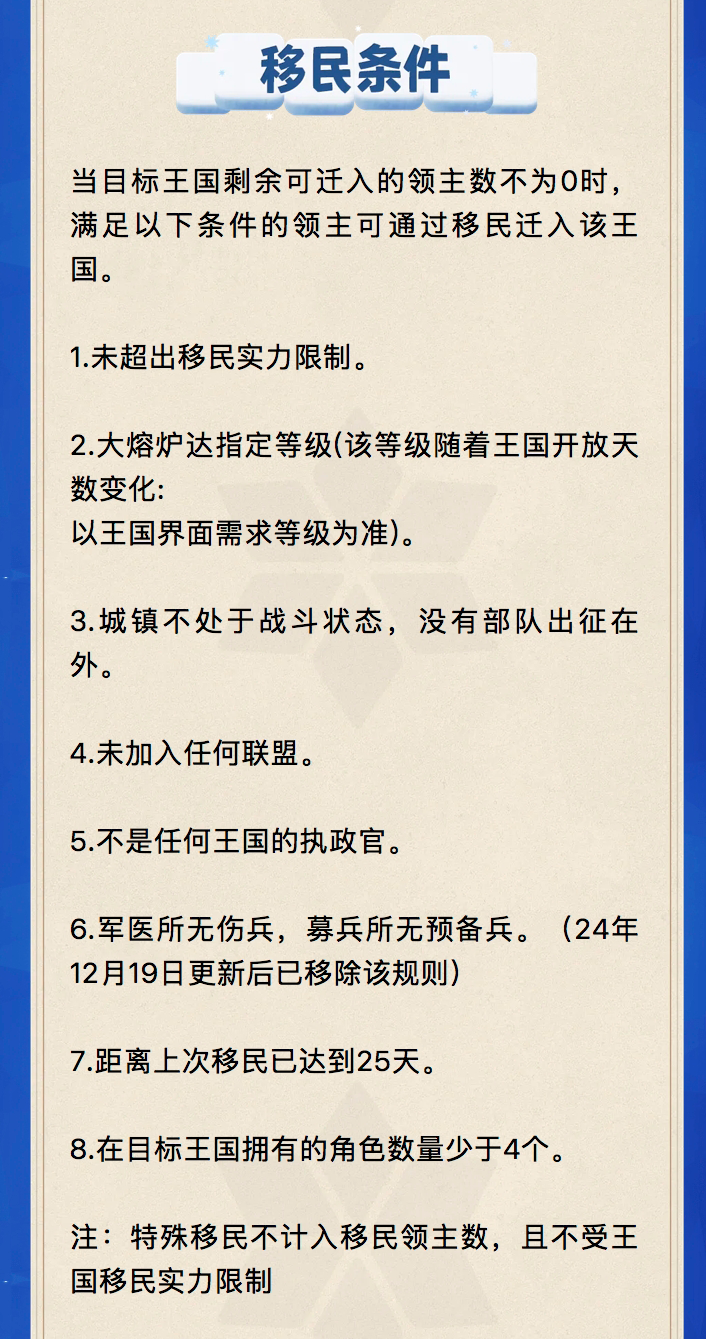 移民条件

当目标王国剩余可迁入的领主数不为0时，满足以下条件的领主可通过移民迁入该王国。

1.未超出移民实力限制。

2.大熔炉达指定等级(该等级随着王国开放天数变化:
以王国界面需求等级为准)。

3.城镇不处于战斗状态，没有部队出征在外。

4.未加入任何联盟。

5.不是任何王国的执政官。

6.军医所无伤兵，募兵所无预备兵。（24年12月19日更新后已移除该规则）

7.距离上次移民已达到25天。

8.在目标王国拥有的角色数量少于4个。

注：特殊移民不计入移民领主数，且不受王国移民实力限制